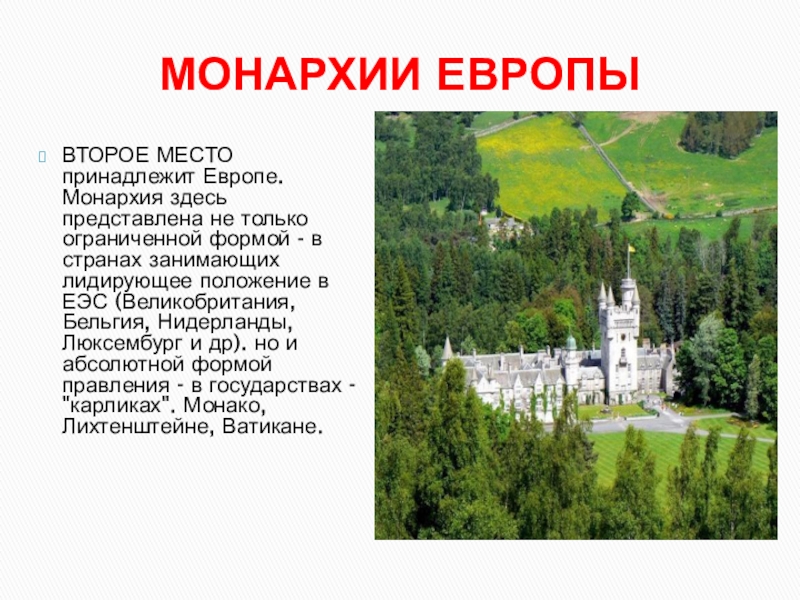 МОНАРХИИ ЕВРОПЫ

ВТОРОЕ МЕСТО принадлежит Европе. Монархия здесь представлена не только ограниченной формой - в странах занимающих лидирующее положение в ЕЭС (Великобритания, Бельгия, Нидерланды, Люксембург и др). но и абсолютной формой правления - в государствах - "карликах". Монако, Лихтенштейне, Ватикане.